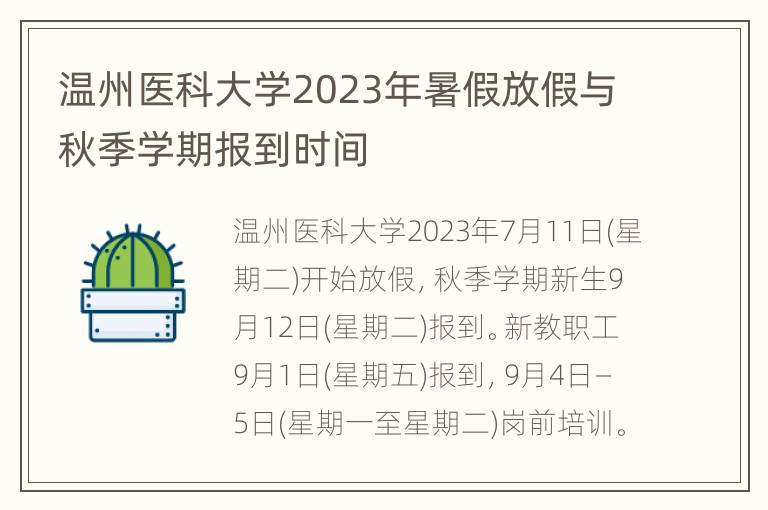 温州医科大学2023年暑假放假与秋季学期报到时间

温州医科大学2023年7月11日(星期二)开始放假, 秋季学期新生9月12日(星期二)报到。新教职工9月1日(星期五)报到, 9月4日–5日(星期一至星期二)岗前培训。